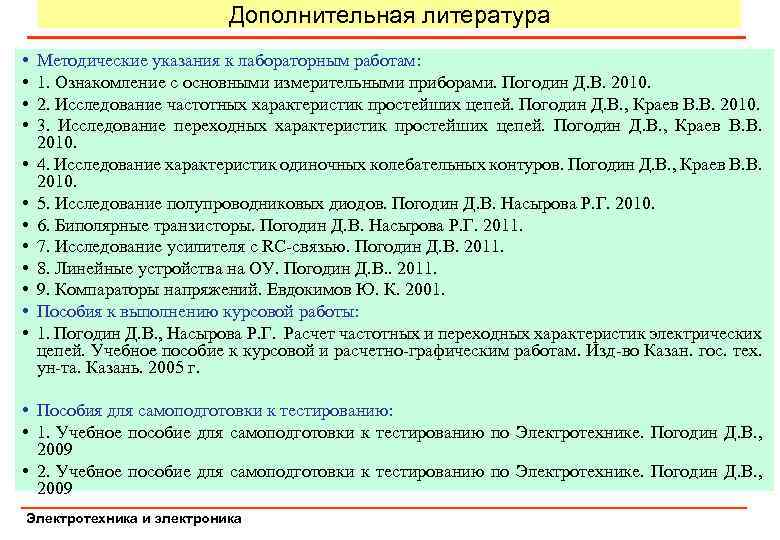 Дополнительная литература

• Методические указания к лабораторным работам:
• 1. Ознакомление с основными измерительными приборами. Погодин Д.В. 2010.
• 2. Исследование частотных характеристик простейших цепей. Погодин Д.В., Краев В.В. 2010.
• 3. Исследование переходных характеристик простейших цепей. Погодин Д.В., Краев В.В. 2010.
• 4. Исследование характеристик одиночных колебательных контуров. Погодин Д.В., Краев В.В. 2010.
• 5. Исследование полупроводниковых диодов. Погодин Д.В. Насырова Р.Г. 2010.
• 6. Биполярные транзисторы. Погодин Д.В. Насырова Р.Г. 2011.
• 7. Исследование усилителя с RC-связью. Погодин Д.В. 2011.
• 8. Линейные устройства на ОУ. Погодин Д.В.. 2011.
• 9. Компараторы напряжений. Евдокимов Ю. К. 2001.
• Пособия к выполнению курсовой работы:
• 1. Погодин Д.В., Насырова Р.Г. Расчет частотных и переходных характеристик электрических цепей. Учебное пособие к курсовой и расчетно-графическим работам. Изд-во Казан. гос. тех. ун-та. Казань. 2005 г.

• Пособия для самоподготовки к тестированию:
• 1. Учебное пособие для самоподготовки к тестированию по Электротехнике. Погодин Д.В., 2009
• 2. Учебное пособие для самоподготовки к тестированию по Электротехнике. Погодин Д.В., 2009

Электротехника и электроника